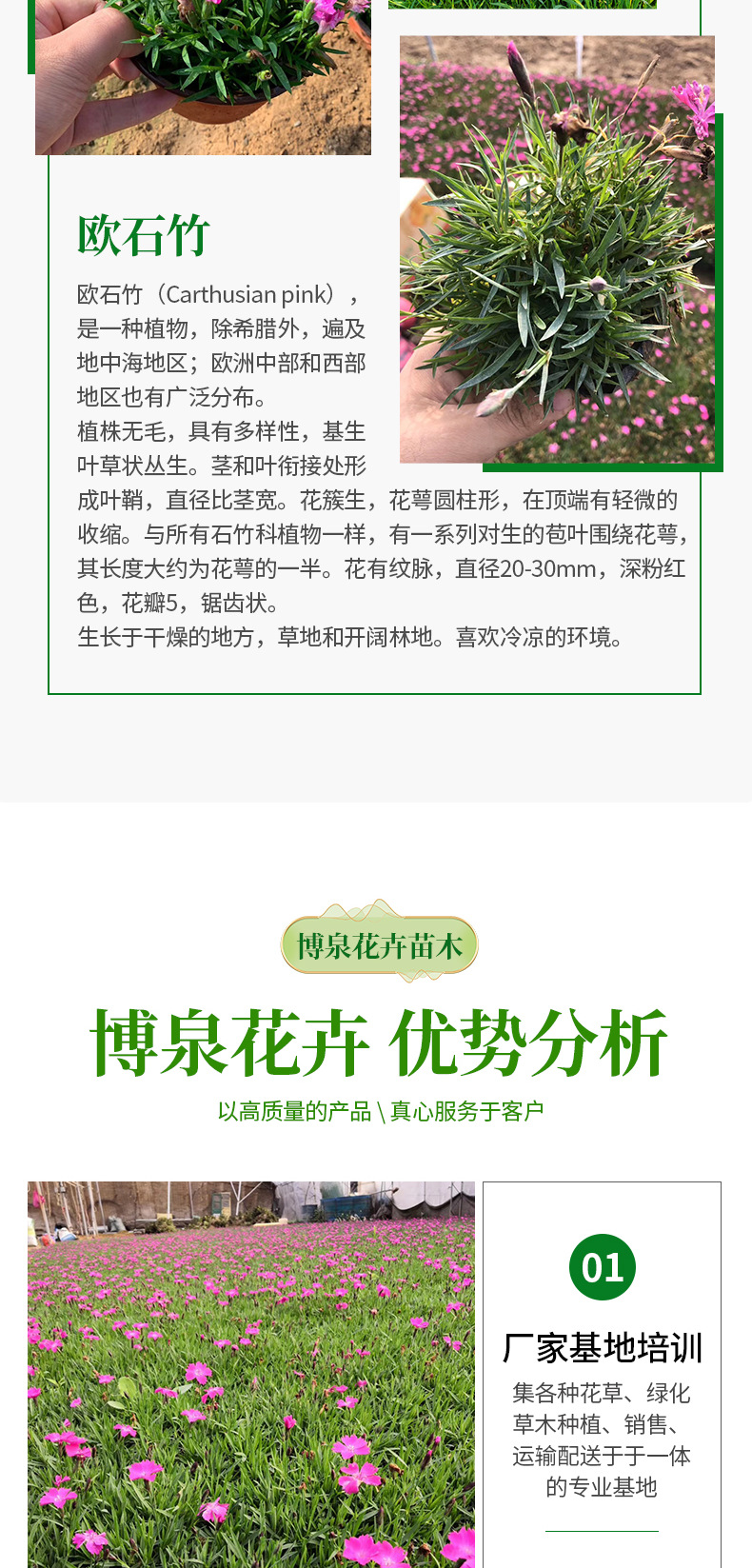 欧石竹

欧石竹（Carthusian pink），是一种植物，除希腊外，遍及地中海地区；欧洲中部和西部地区也有广泛分布。

植株无毛，具有多样性，基生叶草状丛生。茎和叶衔接处形成叶鞘，直径比茎宽。花簇生，花萼圆柱形，在顶端有轻微的收缩。与所有石竹科植物一样，有一系列对生的苞叶围绕花萼，其长度大约为花萼的一半。花有纹脉，直径20-30mm，深粉红色，花瓣5，锯齿状。

生长于干燥的地方，草地和开阔林地。喜欢冷凉的环境。

博泉花卉苗木

博泉花卉 优势分析

以高质量的产品 \ 真心服务于客户

01

厂家基地培训

集各种花草、绿化草木种植、销售、运输配送于于一体的专业基地